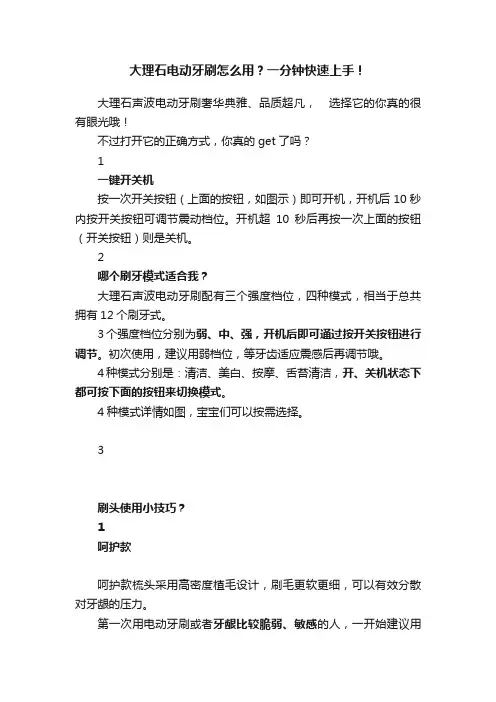 大理石电动牙刷怎么用？一分钟快速上手！

大理石声波电动牙刷奢华典雅、品质超凡， 选择它的你真的很有眼光哦！

不过打开它的正确方式，你真的 get 了吗？

1

一键开关机

按一次开关按钮（上面的按钮，如图示）即可开机，开机后 10 秒内按开关按钮可调节震动档位。开机超 10 秒后再按一次上面的按钮（开关按钮）则是关机。

2

哪个刷牙模式适合我？

大理石声波电动牙刷配有三个强度档位，四种模式，相当于总共拥有 12 个刷牙式。

3 个强度档位分别为弱、中、强，开机后即可通过按开关按钮进行调节。初次使用，建议用弱档位，等牙齿适应震感后再调节哦。

4 种模式分别是：清洁、美白、按摩、舌苔清洁，开、关机状态下都可按下面的按钮来切换模式。

4 种模式详情如图，宝宝们可以按需选择。

3

刷头使用小技巧？

1

呵护款

呵护款梳头采用高密度植毛设计，刷毛更软更细，可以有效分散对牙龈的压力。

第一次用电动牙刷或者牙龈比较脆弱、敏感的人，一开始建议用